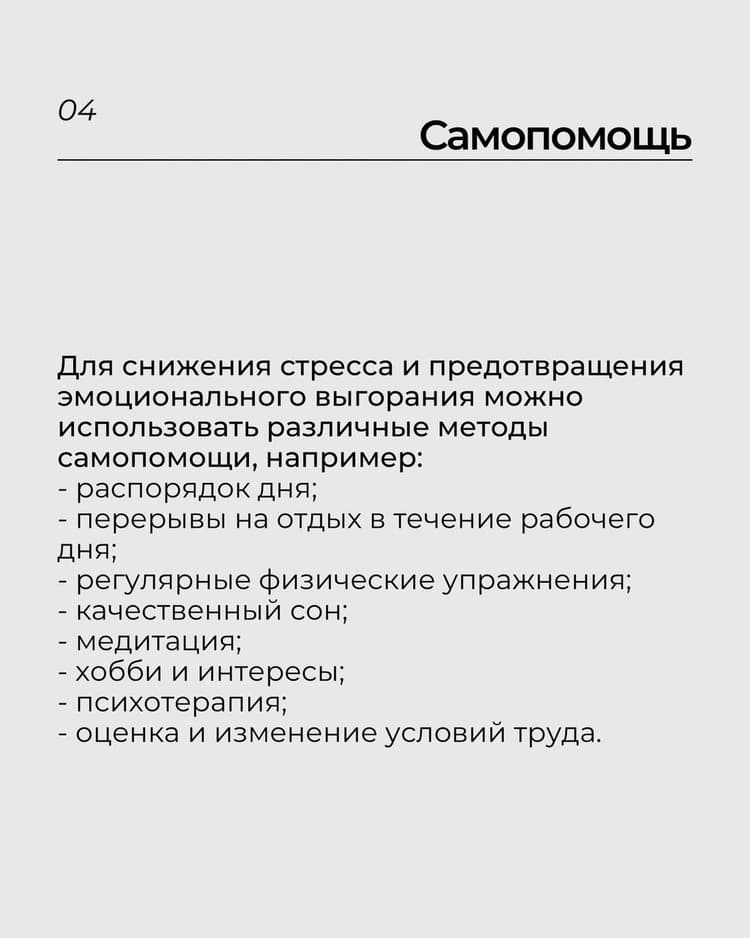 04

Самопомощь

Для снижения стресса и предотвращения эмоционального выгорания можно использовать различные методы самопомощи, например:
- распорядок дня;
- перерывы на отдых в течение рабочего дня;
- регулярные физические упражнения;
- качественный сон;
- медитация;
- хобби и интересы;
- психотерапия;
- оценка и изменение условий труда.